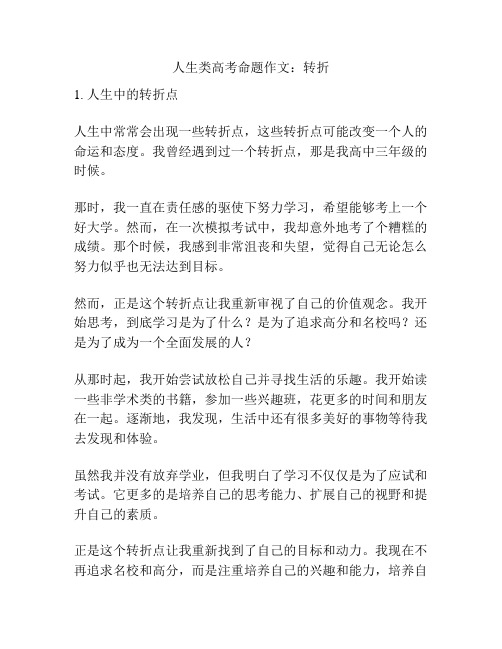 人生类高考命题作文：转折

1. 人生中的转折点

人生中常常会出现一些转折点，这些转折点可能改变一个人的命运和态度。我曾经遇到过一个转折点，那是我高中三年级的时候。

那时，我一直在责任感的驱使下努力学习，希望能够考上一个好大学。然而，在一次模拟考试中，我却意外地考了个糟糕的成绩。那个时候，我感到非常沮丧和失望，觉得自己无论怎么努力似乎也无法达到目标。

然而，正是这个转折点让我重新审视了自己的价值观念。我开始思考，到底学习是为了什么？是为了追求高分和名校吗？还是为了成为一个全面发展的人？

从那时起，我开始尝试放松自己并寻找生活的乐趣。我开始读一些非学术类的书籍，参加一些兴趣班，花更多的时间和朋友在一起。逐渐地，我发现，生活中还有很多美好的事物等待我去发现和体验。

虽然我并没有放弃学业，但我明白了学习不仅仅是为了应试和考试。它更多的是培养自己的思考能力、扩展自己的视野和提升自己的素质。

正是这个转折点让我重新找到了自己的目标和动力。我现在不再追求名校和高分，而是注重培养自己的兴趣和能力，培养自